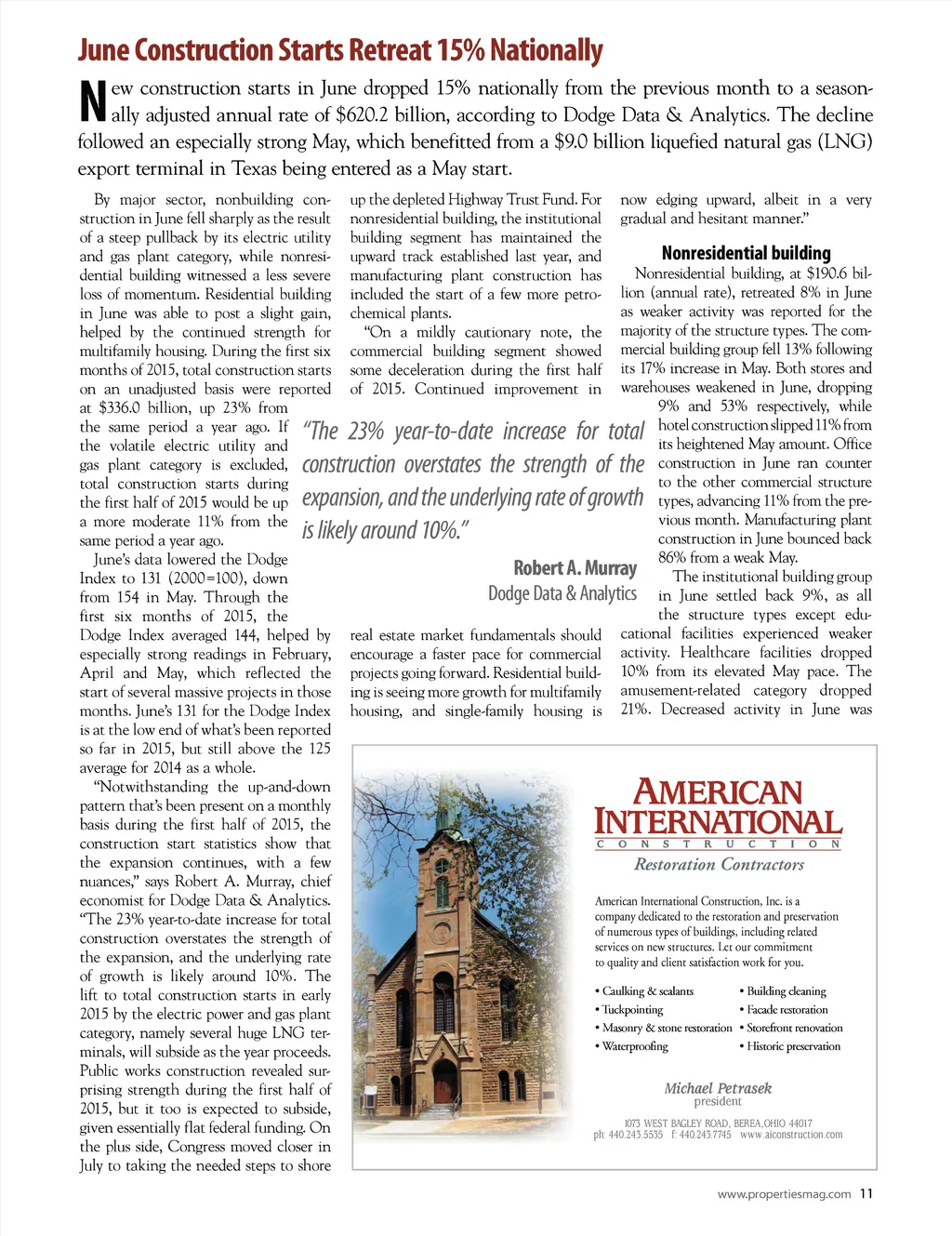 June Construction Starts Retreat 15% Nationally

New construction starts in June dropped 15% nationally from the previous month to a seasonally adjusted annual rate of $620.2 billion, according to Dodge Data & Analytics. The decline followed an especially strong May, which benefitted from a $9.0 billion liquefied natural gas (LNG) export terminal in Texas being entered as a May start.

By major sector, nonbuilding construction in June fell sharply as the result of a steep pullback by its electric utility and gas plant category, while nonresidential building witnessed a less severe loss of momentum. Residential building in June was able to post a slight gain, helped by the continued strength for multifamily housing. During the first six months of 2015, total construction starts on an unadjusted basis were reported at $336.0 billion, up 23% from the same period a year ago. If the volatile electric utility and gas plant category is excluded, total construction starts during the first half of 2015 would be up a more moderate 11% from the same period a year ago.

June's data lowered the Dodge Index to 131 (2000=100), down from 154 in May. Through the first six months of 2015, the Dodge Index averaged 144, helped by especially strong readings in February, April and May, which reflected the start of several massive projects in those months. June's 131 for the Dodge Index is at the low end of what's been reported so far in 2015, but still above the 125 average for 2014 as a whole.

"Notwithstanding the up-and-down pattern that's been present on a monthly basis during the first half of 2015, the construction start statistics show that the expansion continues, with a few nuances," says Robert A. Murray, chief economist for Dodge Data & Analytics. "The 23% year-to-date increase for total construction overstates the strength of the expansion, and the underlying rate of growth is likely around 10%. The lift to total construction starts in early 2015 by the electric power and gas plant category, namely several huge LNG terminals, will subside as the year proceeds. Public works construction revealed surprising strength during the first half of 2015, but it too is expected to subside, given essentially flat federal funding. On the plus side, Congress moved closer in July to taking the needed steps to shore up the depleted Highway Trust Fund. For nonresidential building, the institutional building segment has maintained the upward track established last year, and manufacturing plant construction has included the start of a few more petrochemical plants.

"On a mildly cautionary note, the commercial building segment showed some deceleration during the first half of 2015. Continued improvement in real estate market fundamentals should encourage a faster pace for commercial projects going forward. Residential building is seeing more growth for multifamily housing, and single-family housing is now edging upward, albeit in a very gradual and hesitant manner."

"The 23% year-to-date increase for total construction overstates the strength of the expansion, and the underlying rate of growth is likely around 10%."

Robert A. Murray
Dodge Data & Analytics

Nonresidential building

Nonresidential building, at $190.6 billion (annual rate), retreated 8% in June as weaker activity was reported for the majority of the structure types. The commercial building group fell 13% following its 17% increase in May. Both stores and warehouses weakened in June, dropping 9% and 53% respectively, while hotel construction slipped 11% from its heightened May amount. Office construction in June ran counter to the other commercial structure types, advancing 11% from the previous month. Manufacturing plant construction in June bounced back 86% from a weak May.

The institutional building group in June settled back 9%, as all the structure types except educational facilities experienced weaker activity. Healthcare facilities dropped 10% from its elevated May pace. The amusement-related category dropped 21%. Decreased activity in June was

AMERICAN INTERNATIONAL
CONSTRUCTION
Restoration Contractors

American International Construction, Inc. is a company dedicated to the restoration and preservation of numerous types of buildings, including related services on new structures. Let our commitment to quality and client satisfaction work for you.

• Caulking & sealants
• Tuckpointing
• Masonry & stone restoration
• Waterproofing
• Building cleaning
• Facade restoration
• Storefront renovation
• Historic preservation

Michael Petrasek
president

1073 WEST BAGLEY ROAD, BEREA, OHIO 44017
ph: 440.243.5535 f: 440.243.7745 www.aiconstruction.com

www.propertiesmag.com 11